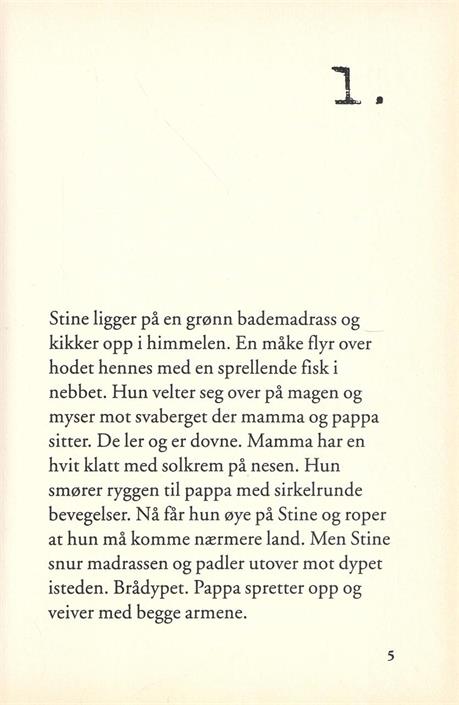 1.

Stine ligger på en grønn bademadrass og kikker opp i himmelen. En måke flyr over hodet hennes med en sprellende fisk i nebbet. Hun velter seg over på magen og myser mot svaberget der mamma og pappa sitter. De ler og er dovne. Mamma har en hvit klatt med solkrem på nesen. Hun smører ryggen til pappa med sirkelrunde bevegelser. Nå får hun øye på Stine og roper at hun må komme nærmere land. Men Stine snur madrassen og padler utover mot dypet isteden. Brådypet. Pappa spretter opp og veiver med begge armene.

5